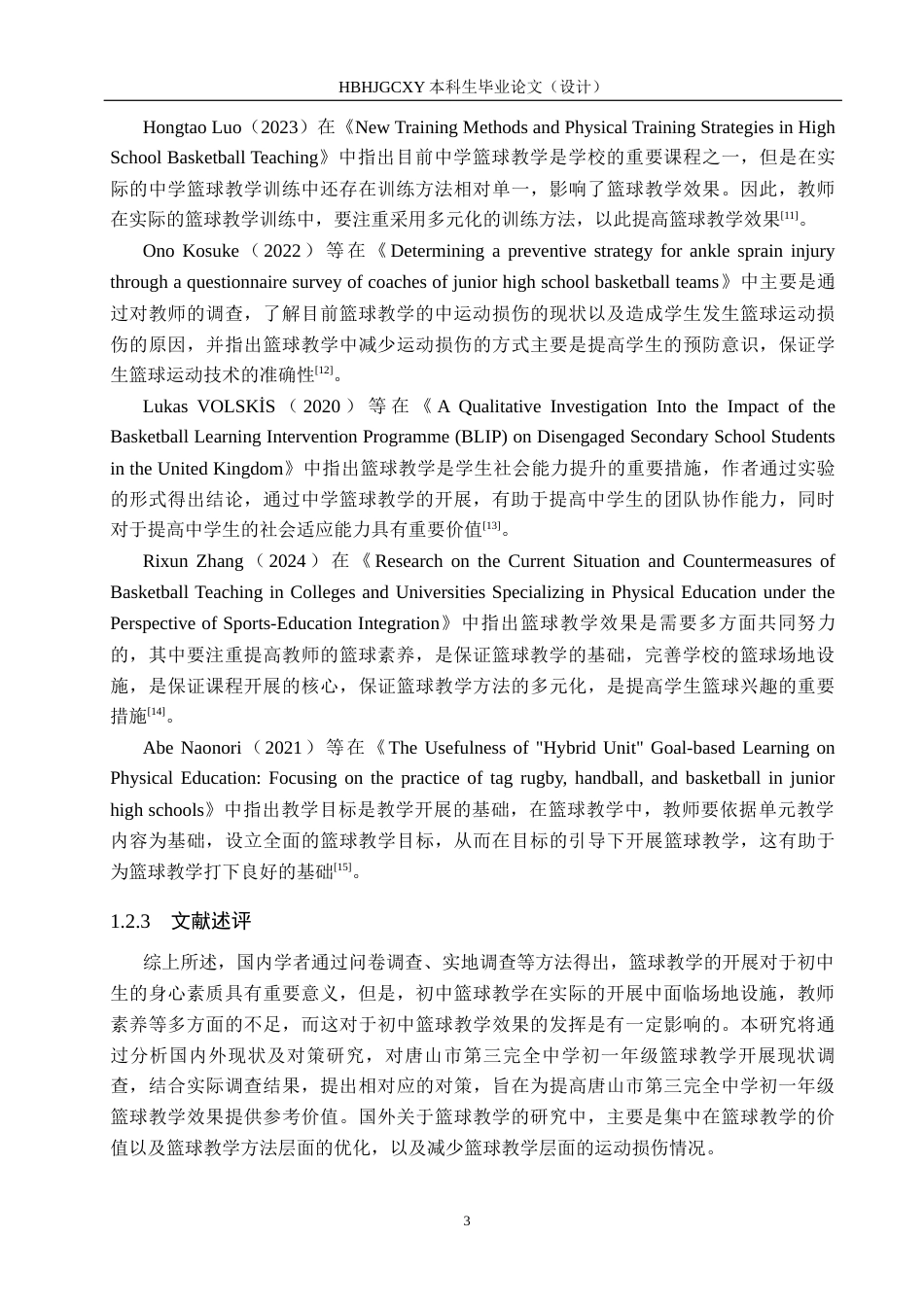 HBHJGCXY 本科生毕业论文（设计）

Hongtao Luo（2023）在《New Training Methods and Physical Training Strategies in High School Basketball Teaching》中指出目前中学篮球教学是学校的重要课程之一，但是在实际的中学篮球教学训练中还存在训练方法相对单一，影响了篮球教学效果。因此，教师在实际的篮球教学训练中，要注重采用多元化的训练方法，以此提高篮球教学效果$^{[11]}$。

Ono Kosuke（2022）等在《Determining a preventive strategy for ankle sprain injury through a questionnaire survey of coaches of junior high school basketball teams》中主要是通过对教师的调查，了解目前篮球教学的中运动损伤的现状以及造成学生发生篮球运动损伤的原因，并指出篮球教学中减少运动损伤的方式主要是提高学生的预防意识，保证学生篮球运动技术的准确性$^{[12]}$。

Lukas VOLSKİS（2020）等在《A Qualitative Investigation Into the Impact of the Basketball Learning Intervention Programme (BLIP) on Disengaged Secondary School Students in the United Kingdom》中指出篮球教学是学生社会能力提升的重要措施，作者通过实验的形式得出结论，通过中学篮球教学的开展，有助于提高中学生的团队协作能力，同时对于提高中学生的社会适应能力具有重要价值$^{[13]}$。

Rixun Zhang（2024）在《Research on the Current Situation and Countermeasures of Basketball Teaching in Colleges and Universities Specializing in Physical Education under the Perspective of Sports-Education Integration》中指出篮球教学效果是需要多方面共同努力的，其中要注重提高教师的篮球素养，是保证篮球教学的基础，完善学校的篮球场地设施，是保证课程开展的核心，保证篮球教学方法的多元化，是提高学生篮球兴趣的重要措施$^{[14]}$。

Abe Naonori（2021）等在《The Usefulness of "Hybrid Unit" Goal-based Learning on Physical Education: Focusing on the practice of tag rugby, handball, and basketball in junior high schools》中指出教学目标是教学开展的基础，在篮球教学中，教师要依据单元教学内容为基础，设立全面的篮球教学目标，从而在目标的引导下开展篮球教学，这有助于为篮球教学打下良好的基础$^{[15]}$。

1.2.3 文献述评

综上所述，国内学者通过问卷调查、实地调查等方法得出，篮球教学的开展对于初中生的身心素质具有重要意义，但是，初中篮球教学在实际的开展中面临场地设施，教师素养等多方面的不足，而这对于初中篮球教学效果的发挥是有一定影响的。本研究将通过分析国内外现状及对策研究，对唐山市第三完全中学初一年级篮球教学开展现状调查，结合实际调查结果，提出相对应的对策，旨在为提高唐山市第三完全中学初一年级篮球教学效果提供参考价值。国外关于篮球教学的研究中，主要是集中在篮球教学的价值以及篮球教学方法层面的优化，以及减少篮球教学层面的运动损伤情况。

3